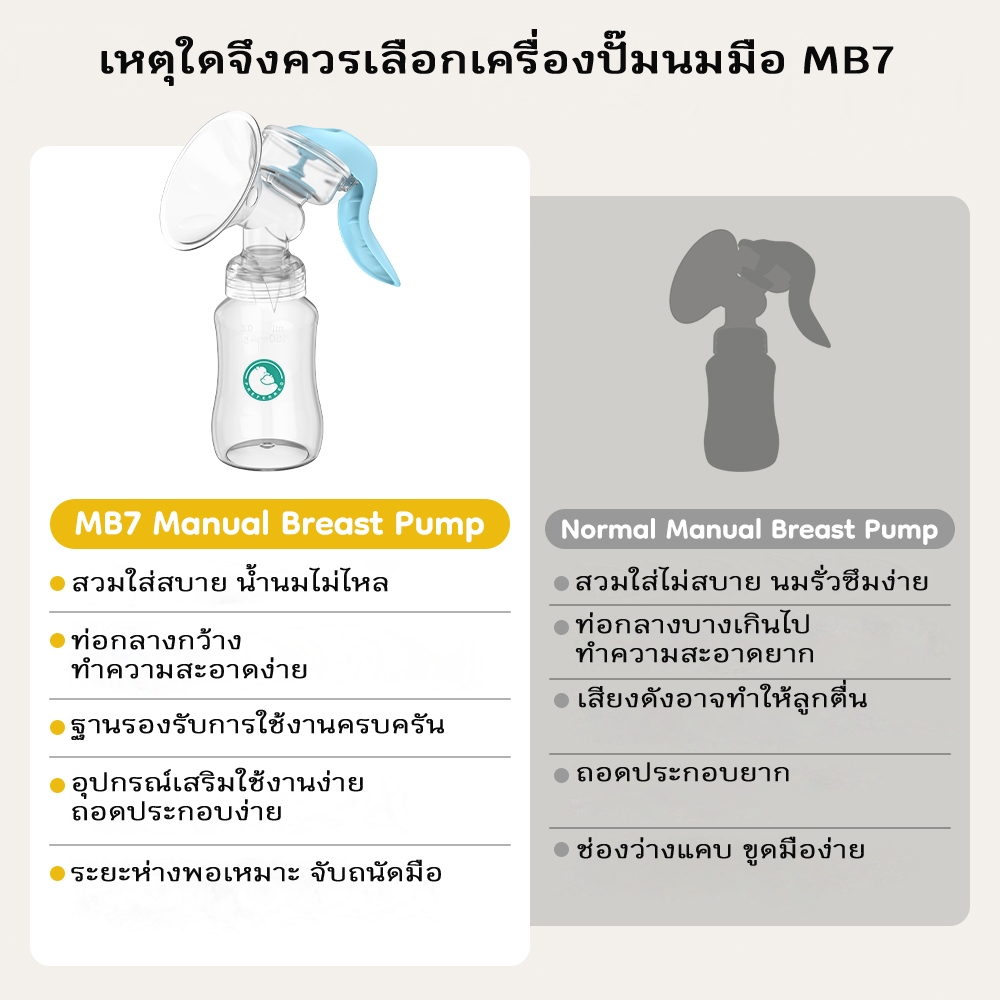 เหตุใดจึงควรเลือกเครื่องปั๊มนมมือ MB7

MB7 Manual Breast Pump

• สวมใส่สบาย น้ำนมไม่ไหล

• ท่อกลางกว้าง ทำความสะอาดง่าย

• ฐานรองรับการใช้งานครบครัน

• อุปกรณ์เสริมใช้งานง่าย ถอดประกอบง่าย

• ระยะห่างพอเหมาะ จับถนัดมือ

Normal Manual Breast Pump

• สวมใส่ไม่สบาย นมรั่วซึมง่าย

• ท่อกลางบางเกินไป ทำความสะอาดยาก

• เสียงดังอาจทำให้ลูกตื่น

• ถอดประกอบยาก

• ช่องว่างแคบ ขูดมือง่าย